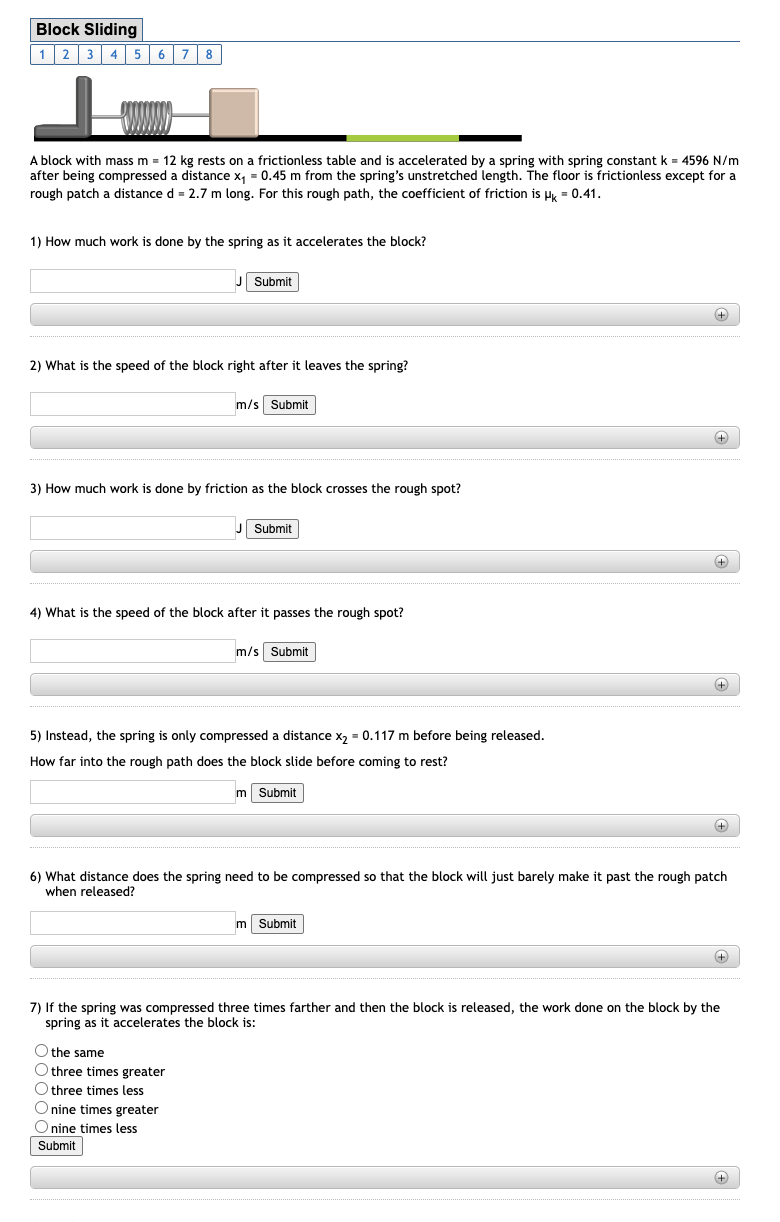 Block Sliding

1 2 3 4 5 6 7 8

A block with mass m = 12 kg rests on a frictionless table and is accelerated by a spring with spring constant k = 4596 N/m after being compressed a distance $x_1$ = 0.45 m from the spring's unstretched length. The floor is frictionless except for a rough patch a distance d = 2.7 m long. For this rough path, the coefficient of friction is $\mu_k$ = 0.41.

1) How much work is done by the spring as it accelerates the block?

J Submit

2) What is the speed of the block right after it leaves the spring?

m/s Submit

3) How much work is done by friction as the block crosses the rough spot?

J Submit

4) What is the speed of the block after it passes the rough spot?

m/s Submit

5) Instead, the spring is only compressed a distance $x_2$ = 0.117 m before being released.

How far into the rough path does the block slide before coming to rest?

m Submit

6) What distance does the spring need to be compressed so that the block will just barely make it past the rough patch when released?

m Submit

7) If the spring was compressed three times farther and then the block is released, the work done on the block by the spring as it accelerates the block is:

the same
three times greater
three times less
nine times greater
nine times less

Submit